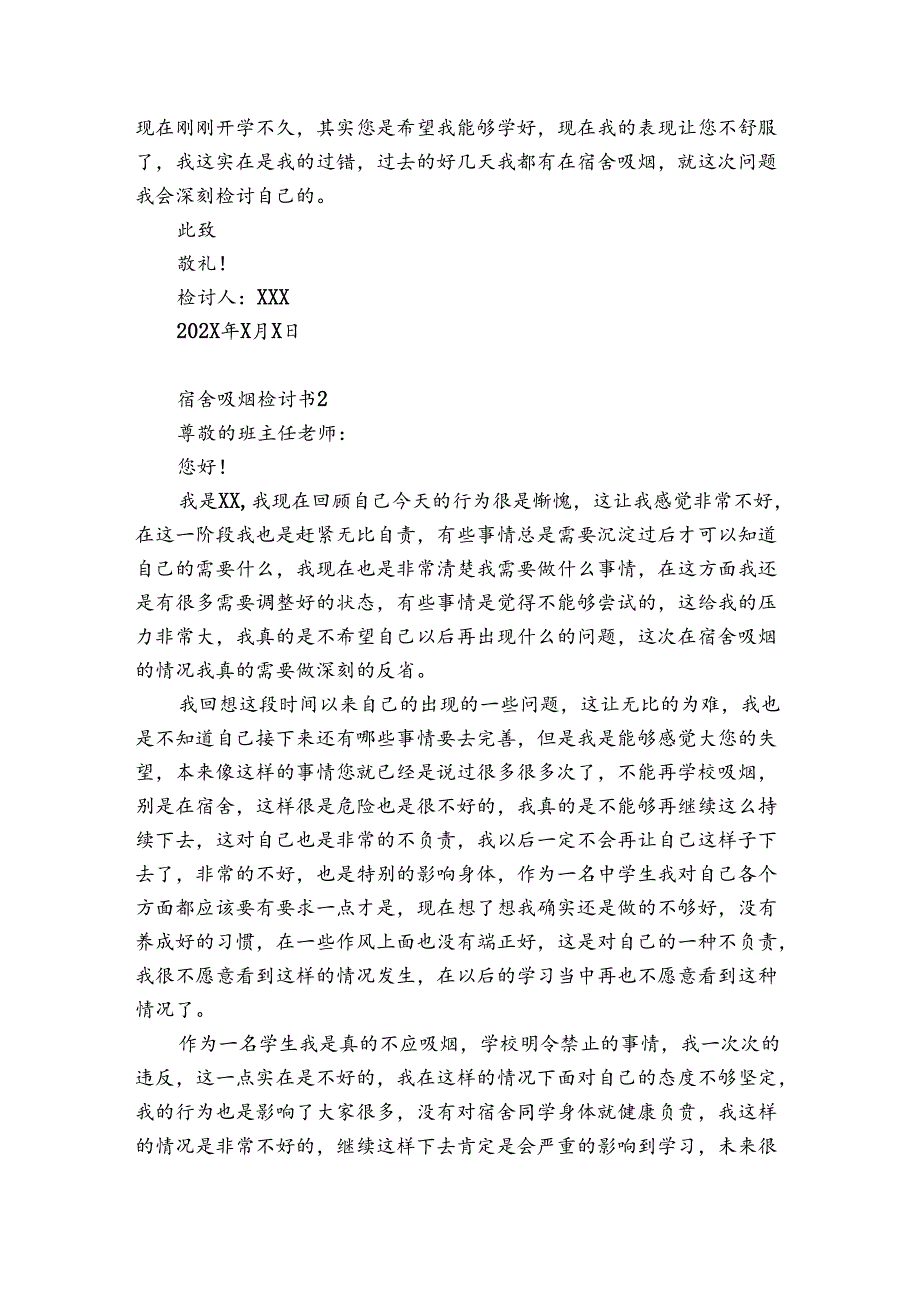 现在刚刚开学不久，其实您是希望我能够学好，现在我的表现让您不舒服了，我这实在是我的过错，过去的好几天我都有在宿舍吸烟，就这次问题我会深刻检讨自己的。

此致

敬礼！

检讨人：XXX

202X年X月X日

宿舍吸烟检讨书2

尊敬的班主任老师：

您好！

我是XX，我现在回顾自己今天的行为很是惭愧，这让我感觉非常不好，在这一阶段我也是赶紧无比自责，有些事情总是需要沉淀过后才可以知道自己的需要什么，我现在也是非常清楚我需要做什么事情，在这方面我还是有很多需要调整好的状态，有些事情是觉得不能够尝试的，这给我的压力非常大，我真的是不希望自己以后再出现什么的问题，这次在宿舍吸烟的情况我真的需要做深刻的反省。

我回想这段时间以来自己的出现的一些问题，这让无比的为难，我也是不知道自己接下来还有哪些事情要去完善，但是我是能够感觉大您的失望，本来像这样的事情您就已经是说过很多很多次了，不能再学校吸烟，别是在宿舍，这样很是危险也是很不好的，我真的是不能够再继续这么持续下去，这对自己也是非常的不负责，我以后一定不会再让自己这样子下去了，非常的不好，也是特别的影响身体，作为一名中学生我对自己各个方面都应该要有要求一点才是，现在想了想我确实还是做的不够好，没有养成好的习惯，在一些作风上面也没有端正好，这是对自己的一种不负责，我很不愿意看到这样的情况发生，在以后的学习当中再也不愿意看到这种情况了。

作为一名学生我是真的不应吸烟，学校明令禁止的事情，我一次次的违反，这一点实在是不好的，我在这样的情况下面对自己的态度不够坚定，我的行为也是影响了大家很多，没有对宿舍同学身体就健康负责，我这样的情况是非常不好的，继续这样下去肯定是会严重的影响到学习，未来很